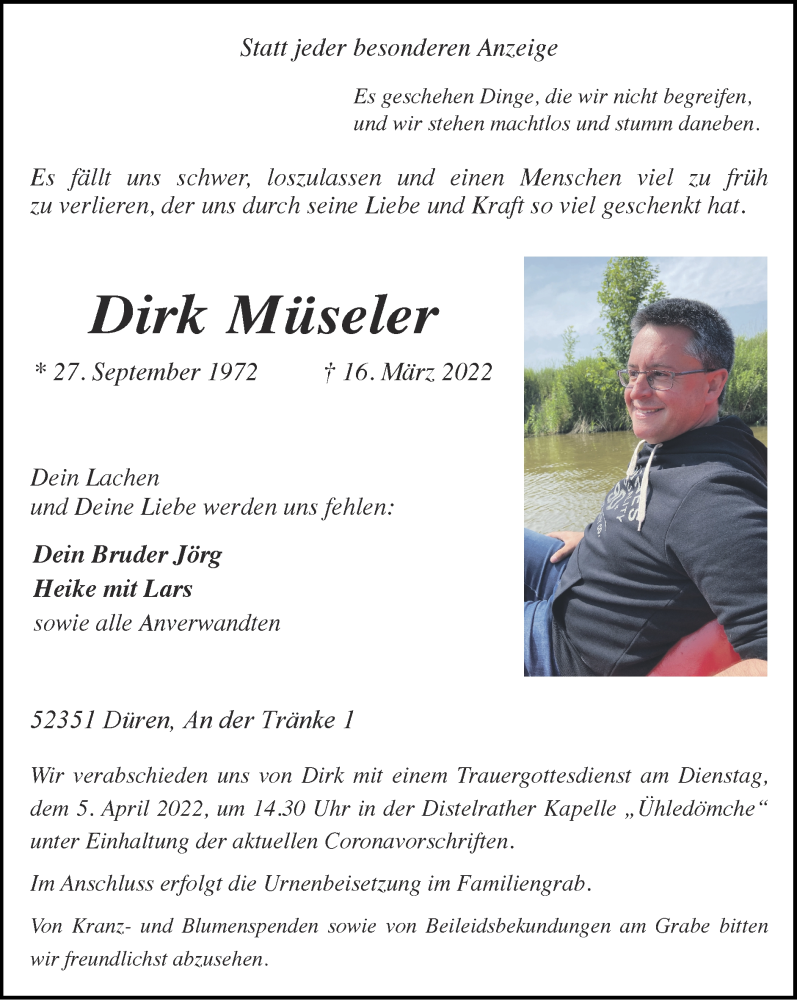 Statt jeder besonderen Anzeige

Es geschehen Dinge, die wir nicht begreifen, und wir stehen machtlos und stumm daneben.

Es fällt uns schwer, loszulassen und einen Menschen viel zu früh zu verlieren, der uns durch seine Liebe und Kraft so viel geschenkt hat.

Dirk Müseler

* 27. September 1972 † 16. März 2022

Dein Lachen
und Deine Liebe werden uns fehlen:

Dein Bruder Jörg
Heike mit Lars
sowie alle Anverwandten

52351 Düren, An der Tränke 1

Wir verabschieden uns von Dirk mit einem Trauergottesdienst am Dienstag, dem 5. April 2022, um 14.30 Uhr in der Distelrather Kapelle „Ühledömche“ unter Einhaltung der aktuellen Coronavorschriften.

Im Anschluss erfolgt die Urnenbeisetzung im Familiengrab.

Von Kranz- und Blumenspenden sowie von Beileidsbekundungen am Grabe bitten wir freundlichst abzusehen.